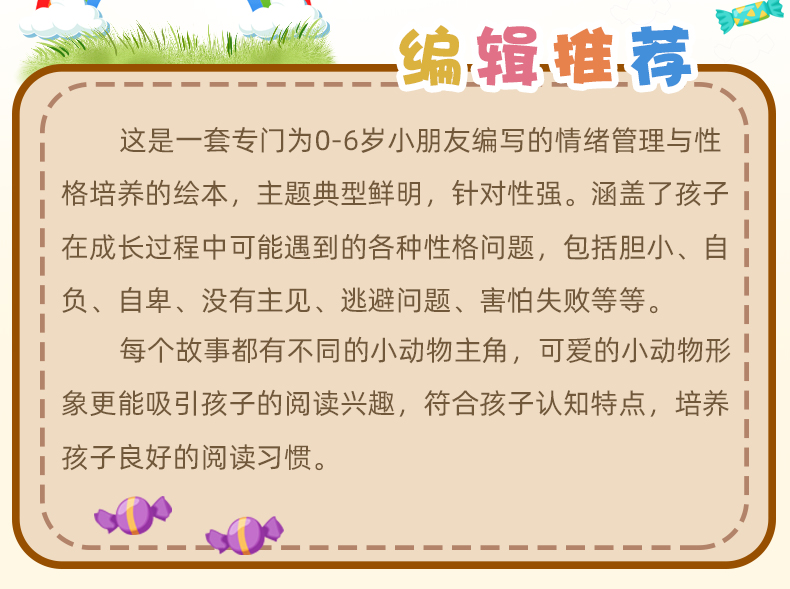 编辑推荐

这是一套专门为0-6岁小朋友编写的情绪管理与性格培养的绘本，主题典型鲜明，针对性强。涵盖了孩子在成长过程中可能遇到的各种性格问题，包括胆小、自负、自卑、没有主见、逃避问题、害怕失败等等。

每个故事都有不同的小动物主角，可爱的小动物形象更能吸引孩子的阅读兴趣，符合孩子认知特点，培养孩子良好的阅读习惯。